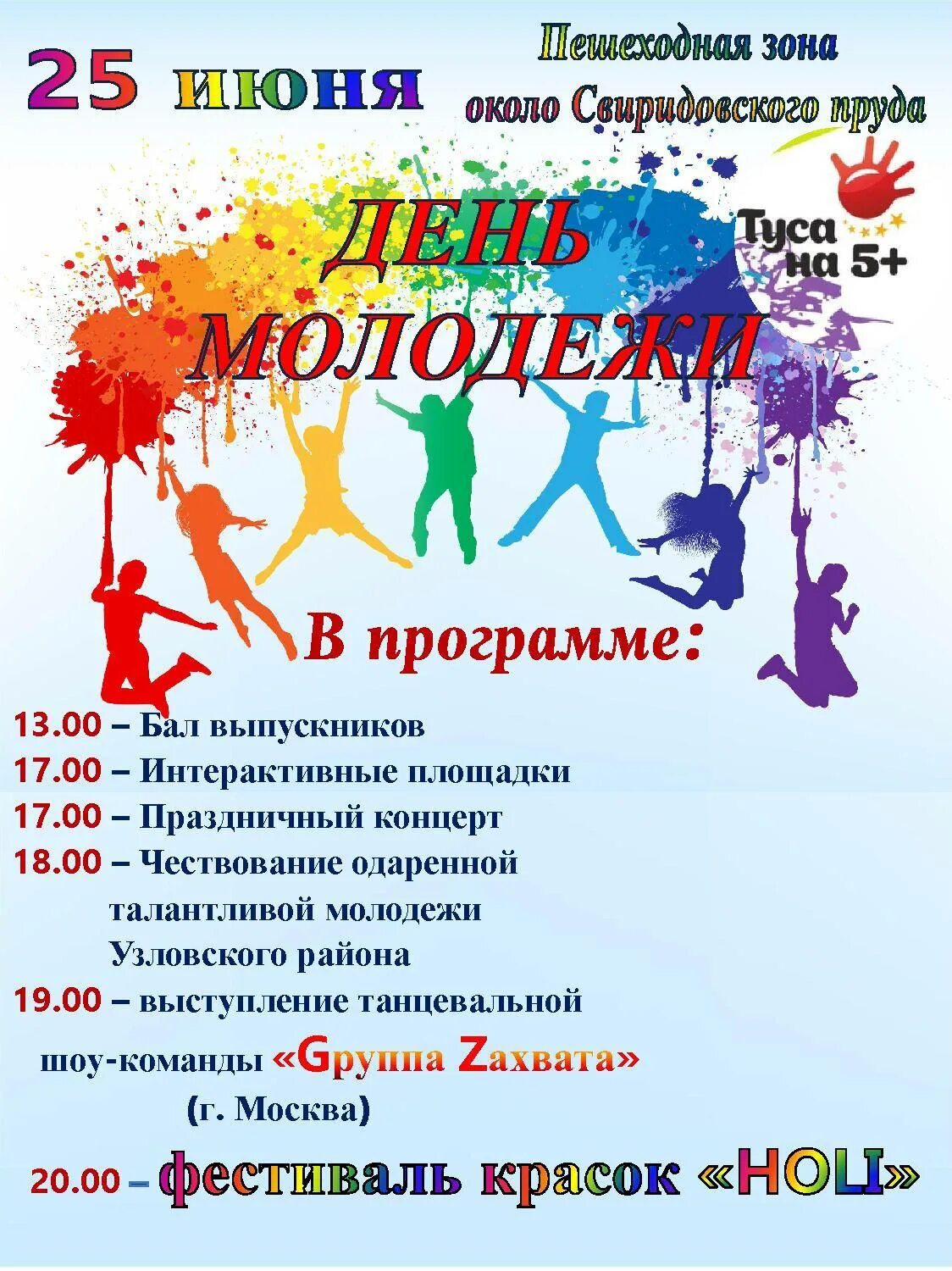 25 июня

Пешеходная зона
около Свиридовского пруда

Туса на 5+

ДЕНЬ МОЛОДЕЖИ

В программе:

13.00 – Бал выпускников
17.00 – Интерактивные площадки
17.00 – Праздничный концерт
18.00 – Чествование одаренной талантливой молодежи Узловского района
19.00 – выступление танцевальной шоу-команды «Gруппа Zахвата» (г. Москва)
20.00 – фестиваль красок «HOLI»